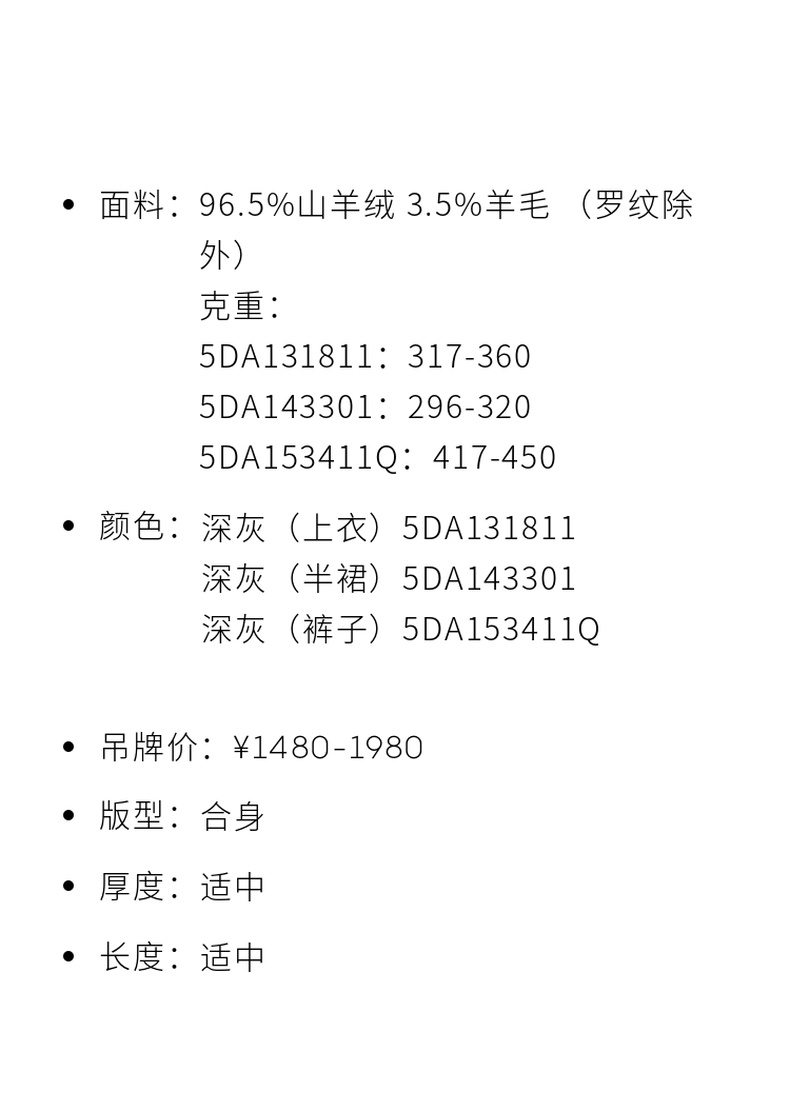 • 面料：96.5%山羊绒 3.5%羊毛（罗纹除外）
克重：
5DA131811：317-360
5DA143301：296-320
5DA153411Q：417-450

• 颜色：深灰（上衣）5DA131811
深灰（半裙）5DA143301
深灰（裤子）5DA153411Q

• 吊牌价：¥1480-1980

• 版型：合身

• 厚度：适中

• 长度：适中